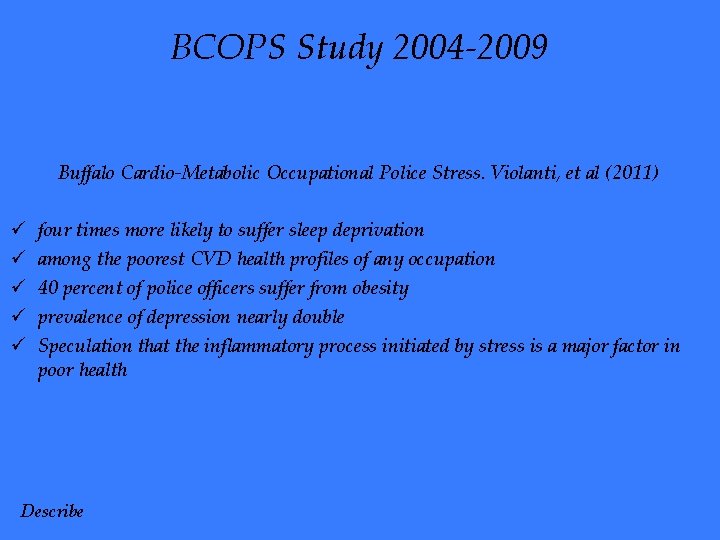 BCOPS Study 2004-2009

Buffalo Cardio-Metabolic Occupational Police Stress. Violanti, et al (2011)

✓ four times more likely to suffer sleep deprivation
✓ among the poorest CVD health profiles of any occupation
✓ 40 percent of police officers suffer from obesity
✓ prevalence of depression nearly double
✓ Speculation that the inflammatory process initiated by stress is a major factor in poor health

Describe